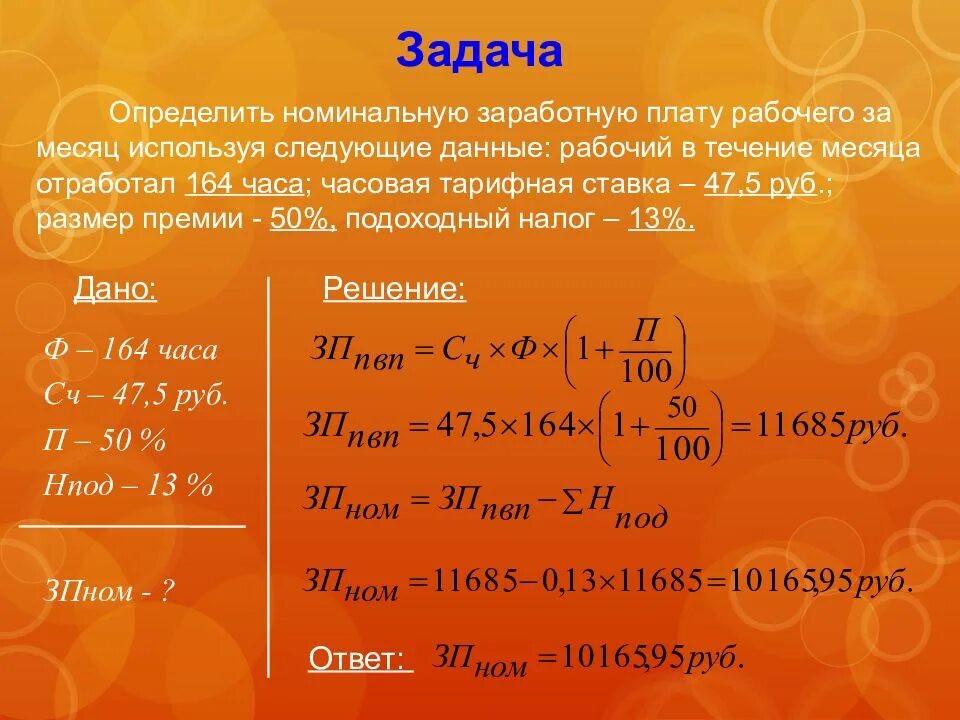 Задача

Определить номинальную заработную плату рабочего за месяц используя следующие данные: рабочий в течение месяца отработал 164 часа; часовая тарифная ставка – 47,5 руб.; размер премии - 50%, подоходный налог – 13%.

Дано:

Ф – 164 часа

Сч – 47,5 руб.

П – 50 %

Нпод – 13 %

ЗПном - ?

Решение:

$ЗП_{пвп} = С_ч \times Ф \times \left(1 + \frac{П}{100}\right)$

$ЗП_{пвп} = 47,5 \times 164 \times \left(1 + \frac{50}{100}\right) = 11685 руб.$

$ЗП_{ном} = ЗП_{пвп} - \sum Н_{под}$

$ЗП_{ном} = 11685 - 0,13 \times 11685 = 10165,95 руб.$

Ответ: $ЗП_{ном} = 10165,95 руб.$